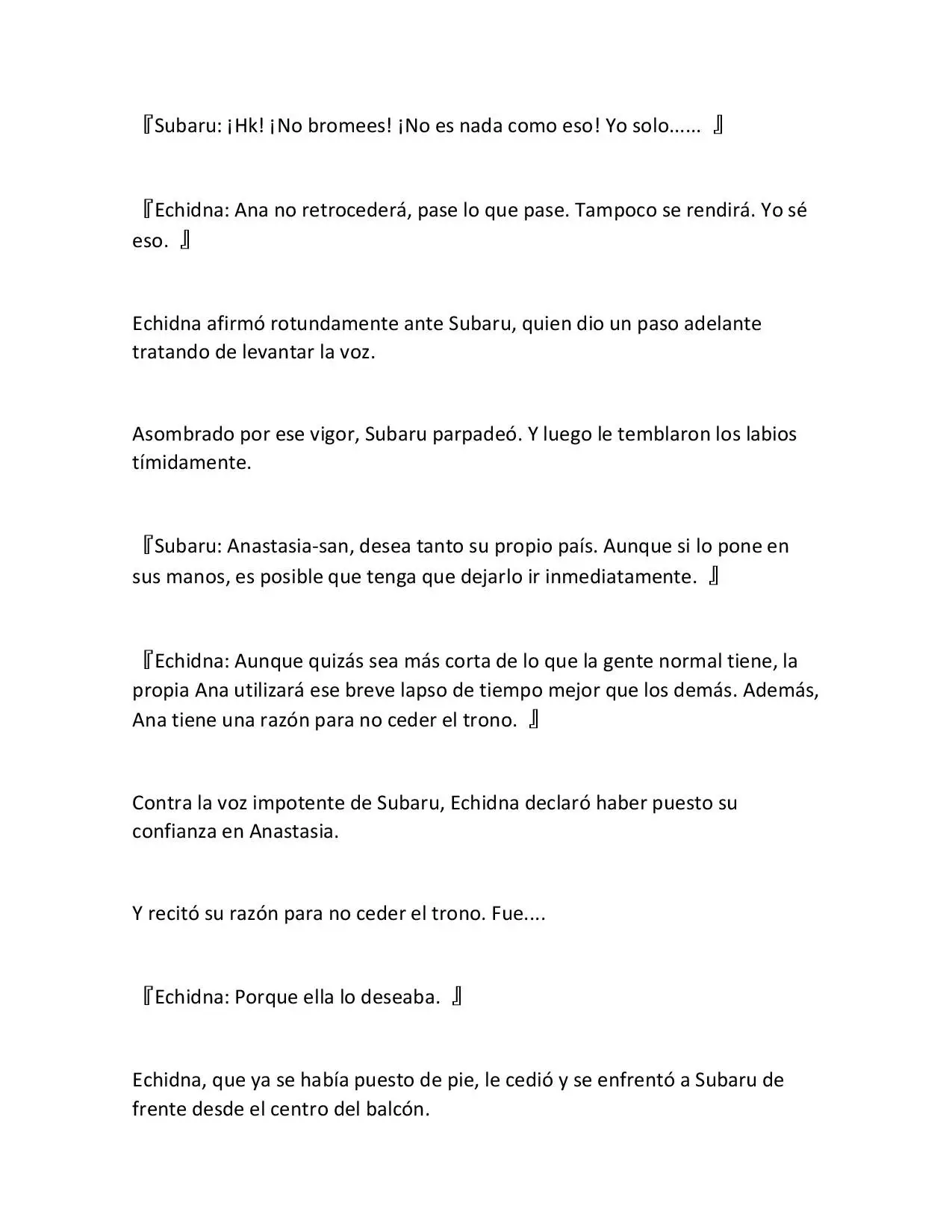 『Subaru: ¡Hk! ¡No bromees! ¡No es nada como eso! Yo solo...... 』

『Echidna: Ana no retrocederá, pase lo que pase. Tampoco se rendirá. Yo sé eso. 』

Echidna afirmó rotundamente ante Subaru, quien dio un paso adelante tratando de levantar la voz.

Asombrado por ese vigor, Subaru parpadeó. Y luego le temblaron los labios tímidamente.

『Subaru: Anastasia-san, desea tanto su propio país. Aunque si lo pone en sus manos, es posible que tenga que dejarlo ir inmediatamente. 』

『Echidna: Aunque quizás sea más corta de lo que la gente normal tiene, la propia Ana utilizará ese breve lapso de tiempo mejor que los demás. Además, Ana tiene una razón para no ceder el trono. 』

Contra la voz impotente de Subaru, Echidna declaró haber puesto su confianza en Anastasia.

Y recitó su razón para no ceder el trono. Fue....

『Echidna: Porque ella lo deseaba. 』

Echidna, que ya se había puesto de pie, le cedió y se enfrentó a Subaru de frente desde el centro del balcón.